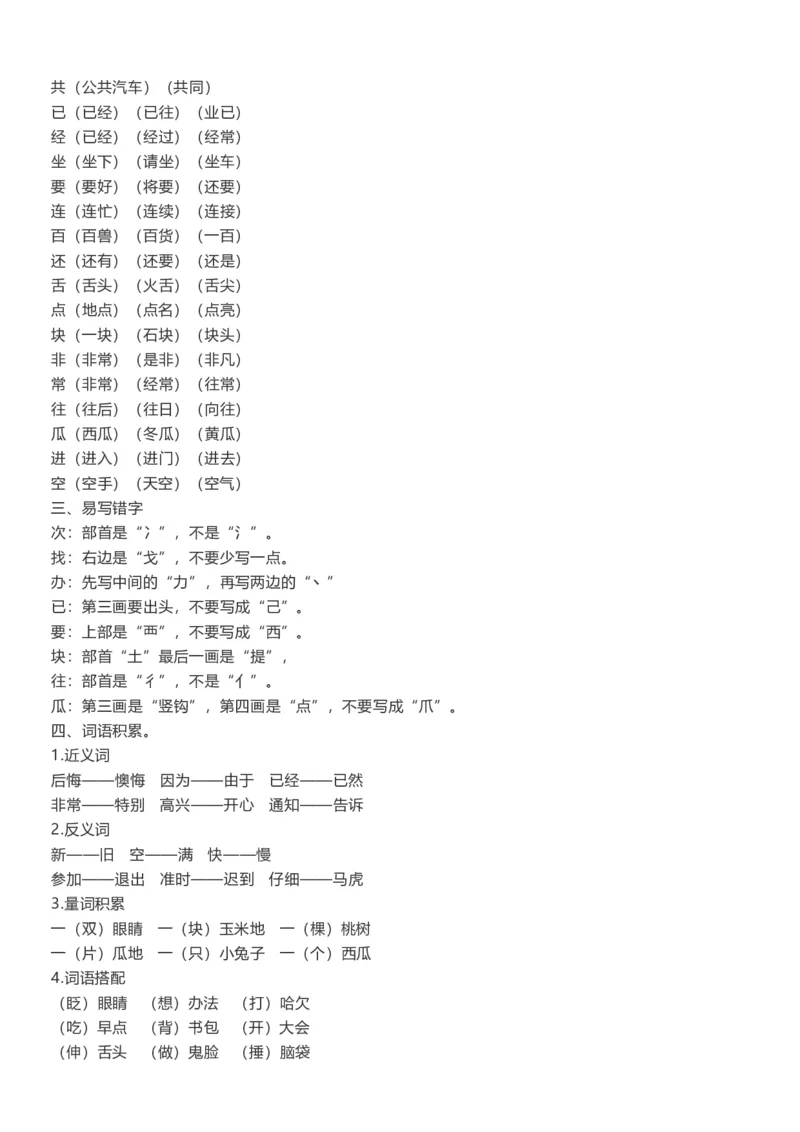 共（公共汽车）（共同）
已（已经）（已往）（业已）
经（已经）（经过）（经常）
坐（坐下）（请坐）（坐车）
要（要好）（将要）（还要）
连（连忙）（连续）（连接）
百（百兽）（百货）（一百）
还（还有）（还要）（还是）
舌（舌头）（火舌）（舌尖）
点（地点）（点名）（点亮）
块（一块）（石块）（块头）
非（非常）（是非）（非凡）
常（非常）（经常）（往常）
往（往后）（往日）（向往）
瓜（西瓜）（冬瓜）（黄瓜）
进（进入）（进门）（进去）
空（空手）（天空）（空气）
三、易写错字
次：部首是“冫”，不是“氵”。
找：右边是“戈”，不要少写一点。
办：先写中间的“力”，再写两边的“丶”
已：第三画要出头，不要写成“己”。
要：上部是“覀”，不要写成“西”。
块：部首“土”最后一画是“提”，
往：部首是“彳”，不是“亻”。
瓜：第三画是“竖钩”，第四画是“点”，不要写成“爪”。
四、词语积累。
1.近义词
后悔——懊悔　因为——由于　已经——已然
非常——特别　高兴——开心　通知——告诉
2.反义词
新——旧　空——满　快——慢
参加——退出　准时——迟到　仔细——马虎
3.量词积累
一（双）眼睛　一（块）玉米地　一（棵）桃树
一（片）瓜地　一（只）小兔子　一（个）西瓜
4.词语搭配
（眨）眼睛　（想）办法　（打）哈欠
（吃）早点　（背）书包　（开）大会
（伸）舌头　（做）鬼脸　（捶）脑袋